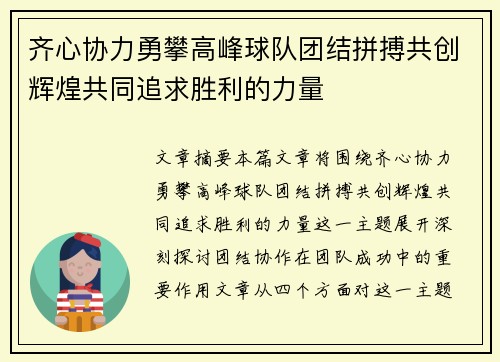 齐心协力勇攀高峰球队团结拼搏共创辉煌共同追求胜利的力量

文章摘要本篇文章将围绕齐心协力勇攀高峰球队团结拼搏共创辉煌共同追求胜利的力量这一主题展开深刻探讨团结协作在团队成功中的重要作用文章从四个方面对这一主题